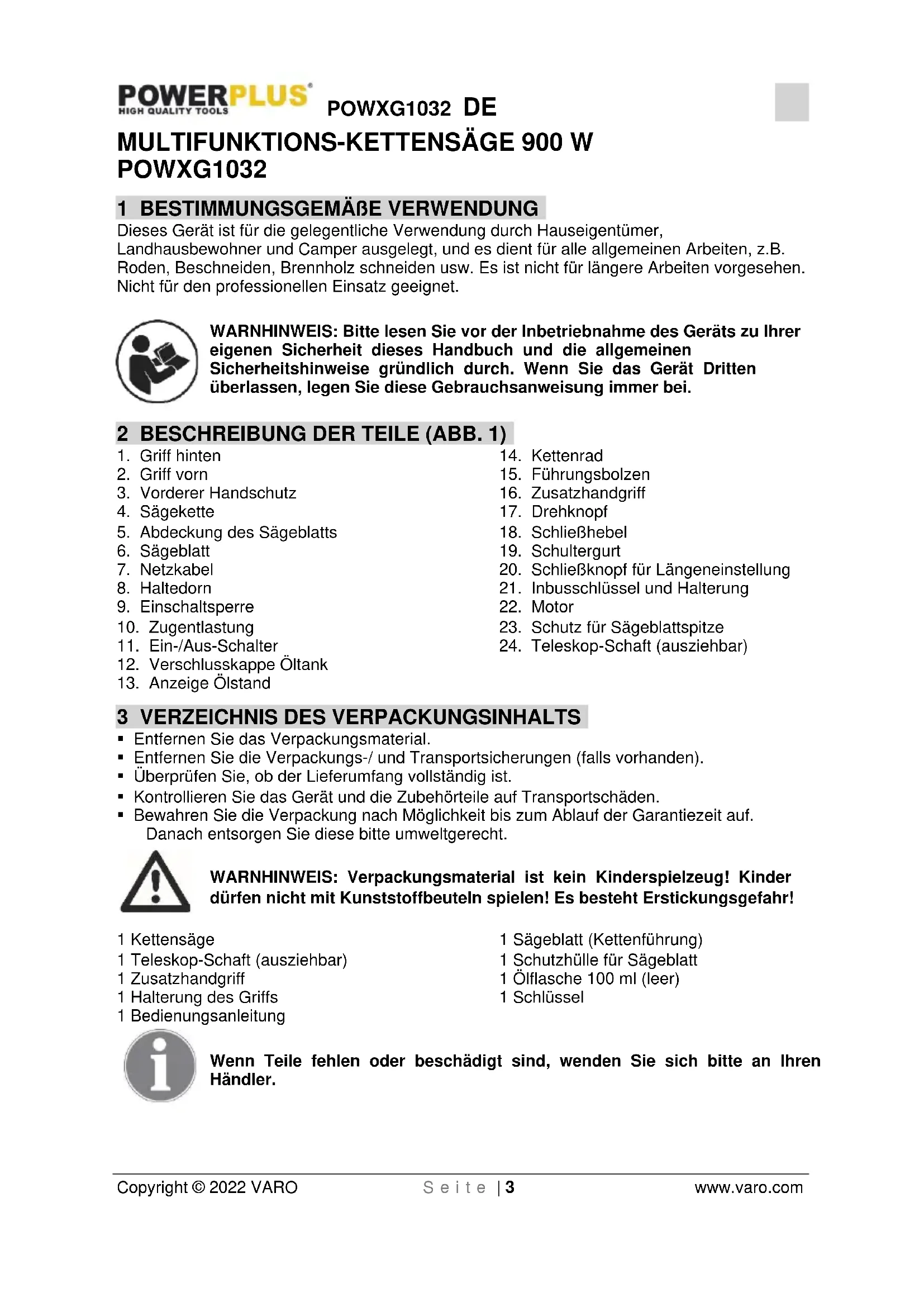 POWERPLUS
HIGH QUALITY TOOLS
POWXG1032 DE

MULTIFUNKTIONS-KETTENSÄGE 900 W
POWXG1032

1 BESTIMMUNGSGEMÄßE VERWENDUNG

Dieses Gerät ist für die gelegentliche Verwendung durch Hauseigentümer, Landhausbewohner und Camper ausgelegt, und es dient für alle allgemeinen Arbeiten, z.B. Roden, Beschneiden, Brennholz schneiden usw. Es ist nicht für längere Arbeiten vorgesehen. Nicht für den professionellen Einsatz geeignet.

WARNHINWEIS: Bitte lesen Sie vor der Inbetriebnahme des Geräts zu Ihrer eigenen Sicherheit dieses Handbuch und die allgemeinen Sicherheitshinweise gründlich durch. Wenn Sie das Gerät Dritten überlassen, legen Sie diese Gebrauchsanweisung immer bei.

2 BESCHREIBUNG DER TEILE (ABB. 1)

1. Griff hinten
2. Griff vorn
3. Vorderer Handschutz
4. Sägekette
5. Abdeckung des Sägeblatts
6. Sägeblatt
7. Netzkabel
8. Haltedorn
9. Einschaltsperre
10. Zugentlastung
11. Ein-/Aus-Schalter
12. Verschlusskappe Öltank
13. Anzeige Ölstand

14. Kettenrad
15. Führungsbolzen
16. Zusatzhandgriff
17. Drehknopf
18. Schließhebel
19. Schultergurt
20. Schließknopf für Längeneinstellung
21. Inbusschlüssel und Halterung
22. Motor
23. Schutz für Sägeblattspitze
24. Teleskop-Schaft (ausziehbar)

3 VERZEICHNIS DES VERPACKUNGSINHALTS

▪ Entfernen Sie das Verpackungsmaterial.
▪ Entfernen Sie die Verpackungs-/ und Transportsicherungen (falls vorhanden).
▪ Überprüfen Sie, ob der Lieferumfang vollständig ist.
▪ Kontrollieren Sie das Gerät und die Zubehörteile auf Transportschäden.
▪ Bewahren Sie die Verpackung nach Möglichkeit bis zum Ablauf der Garantiezeit auf. Danach entsorgen Sie diese bitte umweltgerecht.

WARNHINWEIS: Verpackungsmaterial ist kein Kinderspielzeug! Kinder dürfen nicht mit Kunststoffbeuteln spielen! Es besteht Erstickungsgefahr!

1 Kettensäge
1 Teleskop-Schaft (ausziehbar)
1 Zusatzhandgriff
1 Halterung des Griffs
1 Bedienungsanleitung

1 Sägeblatt (Kettenführung)
1 Schutzhülle für Sägeblatt
1 Ölflasche 100 ml (leer)
1 Schlüssel

Wenn Teile fehlen oder beschädigt sind, wenden Sie sich bitte an Ihren Händler.

Copyright © 2022 VARO    Seite | 3    www.varo.com